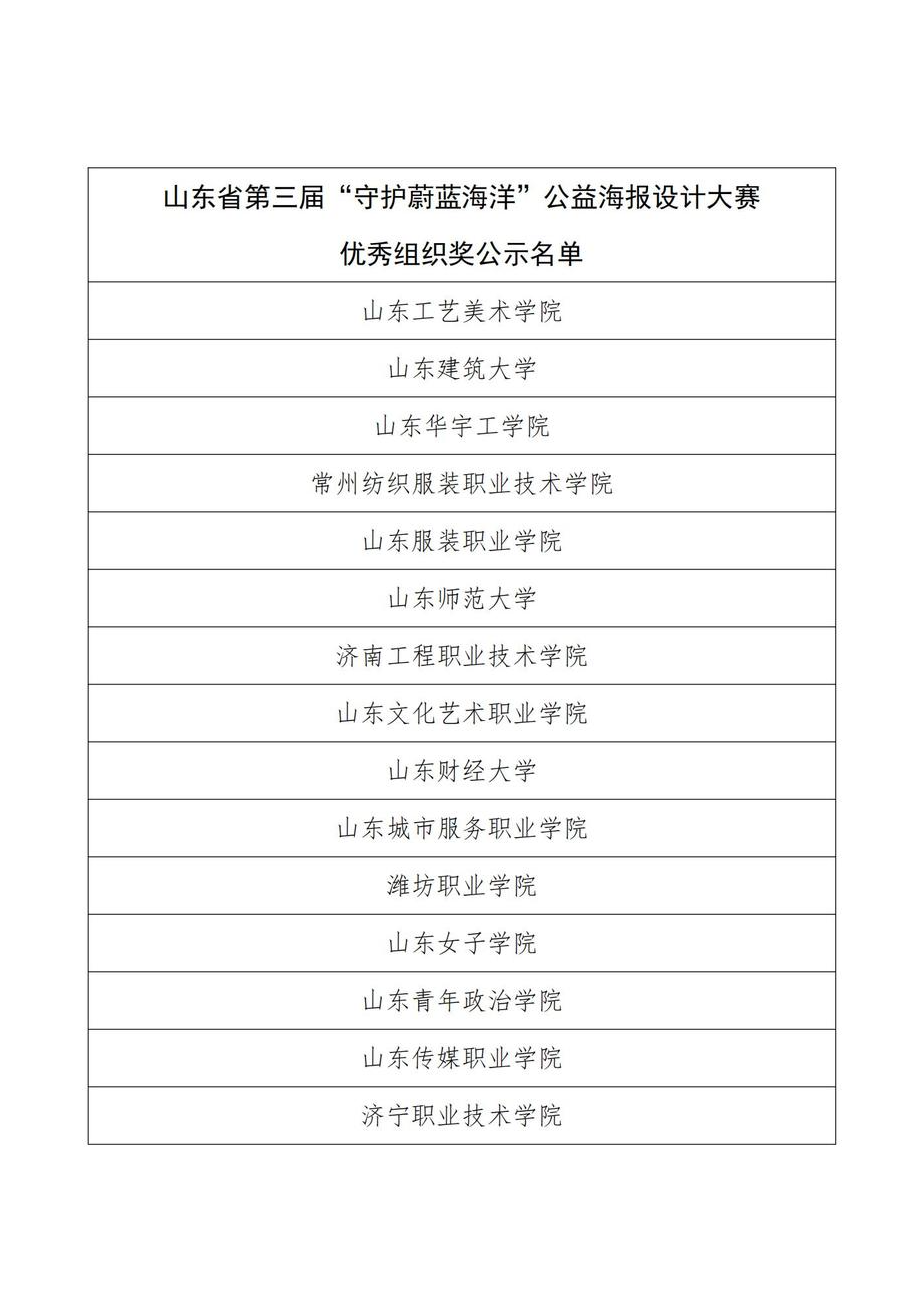 | 山东省第三届“守护蔚蓝海洋”公益海报设计大赛 优秀组织奖公示名单 |
|---|
| 山东工艺美术学院 |
| 山东建筑大学 |
| 山东华宇工学院 |
| 常州纺织服装职业技术学院 |
| 山东服装职业学院 |
| 山东师范大学 |
| 济南工程职业技术学院 |
| 山东文化艺术职业学院 |
| 山东财经大学 |
| 山东城市服务职业学院 |
| 潍坊职业学院 |
| 山东女子学院 |
| 山东青年政治学院 |
| 山东传媒职业学院 |
| 济宁职业技术学院 |